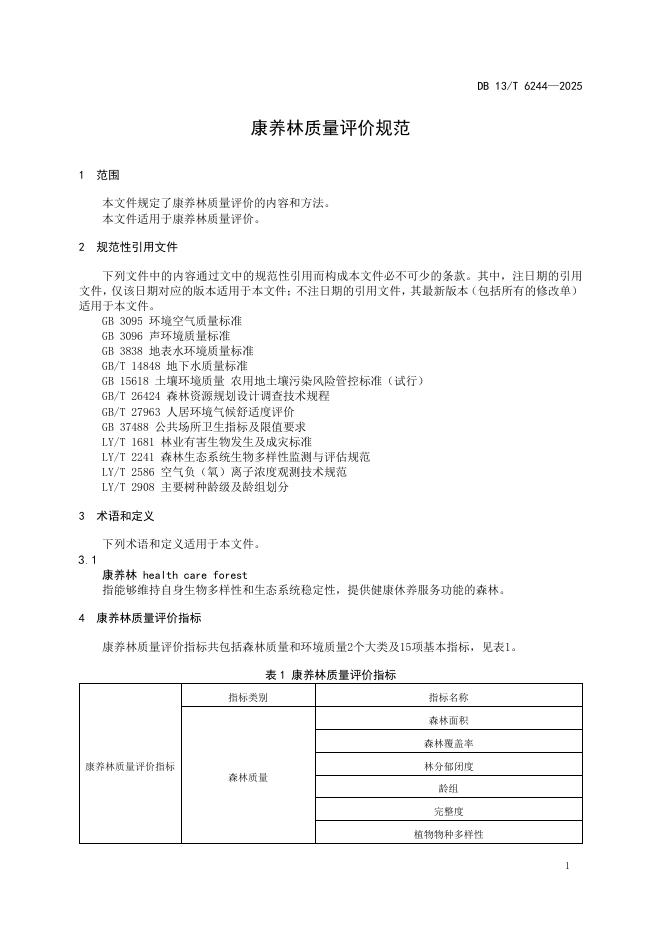 DB 13/T 6244—2025

康养林质量评价规范

1 范围

本文件规定了康养林质量评价的内容和方法。
本文件适用于康养林质量评价。

2 规范性引用文件

下列文件中的内容通过文中的规范性引用而构成本文件必不可少的条款。其中，注日期的引用文件，仅该日期对应的版本适用于本文件；不注日期的引用文件，其最新版本（包括所有的修改单）适用于本文件。
GB 3095 环境空气质量标准
GB 3096 声环境质量标准
GB 3838 地表水环境质量标准
GB/T 14848 地下水质量标准
GB 15618 土壤环境质量 农用地土壤污染风险管控标准（试行）
GB/T 26424 森林资源规划设计调查技术规程
GB/T 27963 人居环境气候舒适度评价
GB 37488 公共场所卫生指标及限值要求
LY/T 1681 林业有害生物发生及成灾标准
LY/T 2241 森林生态系统生物多样性监测与评估规范
LY/T 2586 空气负（氧）离子浓度观测技术规范
LY/T 2908 主要树种龄级及龄组划分

3 术语和定义

下列术语和定义适用于本文件。
3.1
康养林 health care forest
指能够维持自身生物多样性和生态系统稳定性，提供健康休养服务功能的森林。

4 康养林质量评价指标

康养林质量评价指标共包括森林质量和环境质量2个大类及15项基本指标，见表1。

表1 康养林质量评价指标

| | 指标类别 | 指标名称 |
|---|---|---|
| 康养林质量评价指标 | 森林质量 | 森林面积 |
| | | 森林覆盖率 |
| | | 林分郁闭度 |
| | | 龄组 |
| | | 完整度 |
| | | 植物物种多样性 |

1